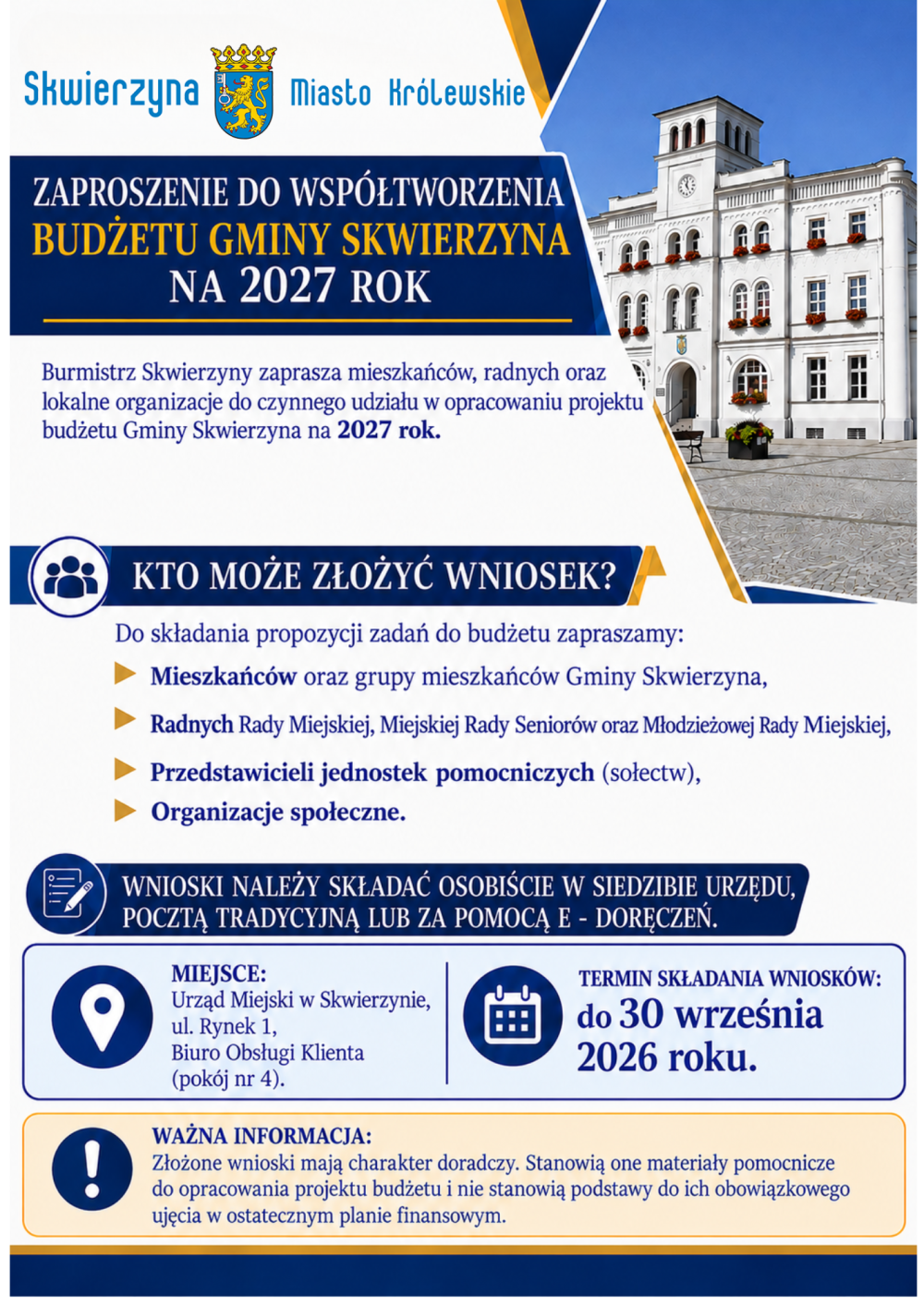 Skwierzyna Miasto Królewskie

ZAPROSZENIE DO WSPÓŁTWORZENIA
BUDŻETU GMINY SKWIERZYNA
NA 2027 ROK

Burmistrz Skwierzyny zaprasza mieszkańców, radnych oraz lokalne organizacje do czynnego udziału w opracowaniu projektu budżetu Gminy Skwierzyna na 2027 rok.

KTO MOŻE ZŁOŻYĆ WNIOSEK?

Do składania propozycji zadań do budżetu zapraszamy:

Mieszkańców oraz grupy mieszkańców Gminy Skwierzyna,

Radnych Rady Miejskiej, Miejskiej Rady Seniorów oraz Młodzieżowej Rady Miejskiej,

Przedstawicieli jednostek pomocniczych (sołectw),

Organizacje społeczne.

WNIOSKI NALEŻY SKŁADAĆ OSOBIŚCIE W SIEDZIBIE URZĘDU, POCZTĄ TRADYCYJNĄ LUB ZA POMOCĄ E - DORĘCZEŃ.

MIEJSCE:
Urząd Miejski w Skwierzynie,
ul. Rynek 1,
Biuro Obsługi Klienta
(pokój nr 4).

TERMIN SKŁADANIA WNIOSKÓW:
do 30 września 2026 roku.

WAŻNA INFORMACJA:
Złożone wnioski mają charakter doradczy. Stanowią one materiały pomocnicze do opracowania projektu budżetu i nie stanowią podstawy do ich obowiązkowego ujęcia w ostatecznym planie finansowym.